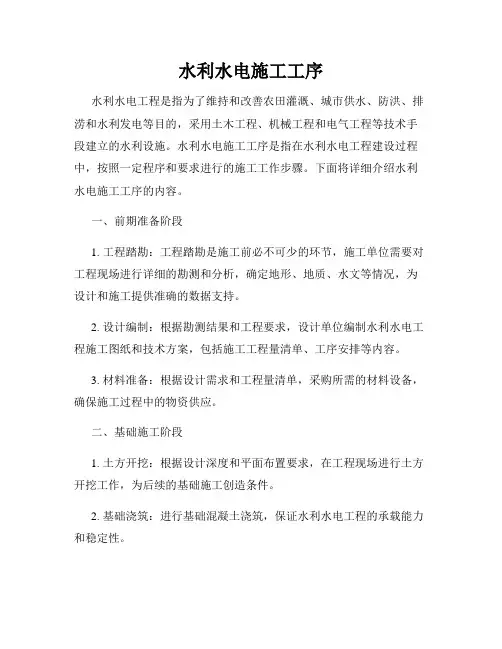 水利水电施工工序

水利水电工程是指为了维持和改善农田灌溉、城市供水、防洪、排涝和水利发电等目的，采用土木工程、机械工程和电气工程等技术手段建立的水利设施。水利水电施工工序是指在水利水电工程建设过程中，按照一定程序和要求进行的施工工作步骤。下面将详细介绍水利水电施工工序的内容。

一、前期准备阶段

1. 工程踏勘：工程踏勘是施工前必不可少的环节，施工单位需要对工程现场进行详细的勘测和分析，确定地形、地质、水文等情况，为设计和施工提供准确的数据支持。

2. 设计编制：根据勘测结果和工程要求，设计单位编制水利水电工程施工图纸和技术方案，包括施工工程量清单、工序安排等内容。

3. 材料准备：根据设计需求和工程量清单，采购所需的材料设备，确保施工过程中的物资供应。

二、基础施工阶段

1. 土方开挖：根据设计深度和平面布置要求，在工程现场进行土方开挖工作，为后续的基础施工创造条件。

2. 基础浇筑：进行基础混凝土浇筑，保证水利水电工程的承载能力和稳定性。